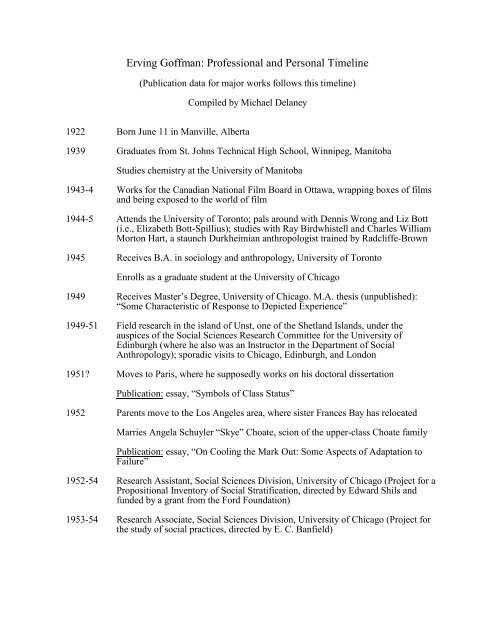 Erving Goffman: Professional and Personal Timeline

(Publication data for major works follows this timeline)

Compiled by Michael Delaney

1922 Born June 11 in Manville, Alberta

1939 Graduates from St. Johns Technical High School, Winnipeg, Manitoba

Studies chemistry at the University of Manitoba

1943-4 Works for the Canadian National Film Board in Ottawa, wrapping boxes of films and being exposed to the world of film

1944-5 Attends the University of Toronto; pals around with Dennis Wrong and Liz Bott (i.e., Elizabeth Bott-Spillius); studies with Ray Birdwhistell and Charles William Morton Hart, a staunch Durkheimian anthropologist trained by Radcliffe-Brown

1945 Receives B.A. in sociology and anthropology, University of Toronto

Enrolls as a graduate student at the University of Chicago

1949 Receives Master's Degree, University of Chicago. M.A. thesis (unpublished): "Some Characteristic of Response to Depicted Experience"

1949-51 Field research in the island of Unst, one of the Shetland Islands, under the auspices of the Social Sciences Research Committee for the University of Edinburgh (where he also was an Instructor in the Department of Social Anthropology); sporadic visits to Chicago, Edinburgh, and London

1951? Moves to Paris, where he supposedly works on his doctoral dissertation

Publication: essay, "Symbols of Class Status"

1952 Parents move to the Los Angeles area, where sister Frances Bay has relocated

Marries Angela Schuyler "Skye" Choate, scion of the upper-class Choate family

Publication: essay, "On Cooling the Mark Out: Some Aspects of Adaptation to Failure"

1952-54 Research Assistant, Social Sciences Division, University of Chicago (Project for a Propositional Inventory of Social Stratification, directed by Edward Shils and funded by a grant from the Ford Foundation)

1953-54 Research Associate, Social Sciences Division, University of Chicago (Project for the study of social practices, directed by E. C. Banfield)